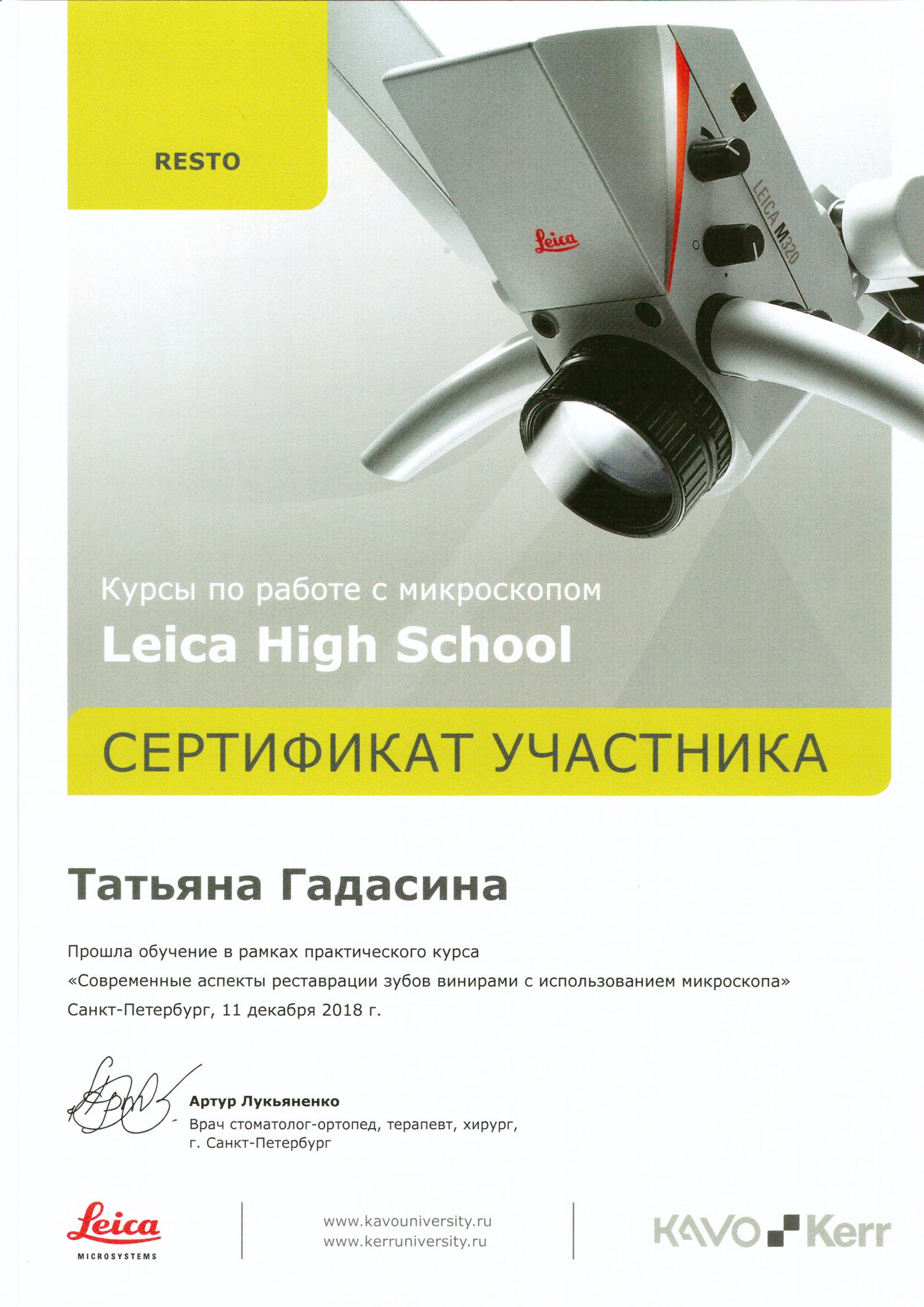 RESTO

Leica

LEICA M320

Курсы по работе с микроскопом
Leica High School

СЕРТИФИКАТ УЧАСТНИКА

Татьяна Гадасина

Прошла обучение в рамках практического курса
«Современные аспекты реставрации зубов винирами с использованием микроскопа»
Санкт-Петербург, 11 декабря 2018 г.

Артур Лукьяненко
Врач стоматолог-ортопед, терапевт, хирург,
г. Санкт-Петербург

Leica
MICROSYSTEMS

www.kavouniversity.ru
www.kerruniversity.ru

KAVO Kerr